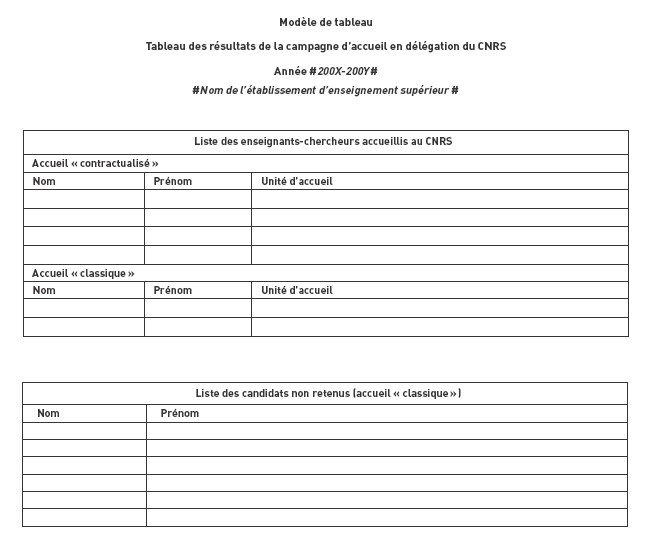 Modèle de tableau

Tableau des résultats de la campagne d'accueil en délégation du CNRS

Année #200X-200Y#

#Nom de l'établissement d'enseignement supérieur #

| Liste des enseignants-chercheurs accueillis au CNRS | | |
|---|---|---|
| Accueil « contractualisé » | | |
| Nom | Prénom | Unité d'accueil |
| | | |
| | | |
| | | |
| | | |
| Accueil « classique » | | |
| Nom | Prénom | Unité d'accueil |
| | | |
| | | |

| Liste des candidats non retenus (accueil « classique ») | |
|---|---|
| Nom | Prénom |
| | |
| | |
| | |
| | |
| | |
| | |